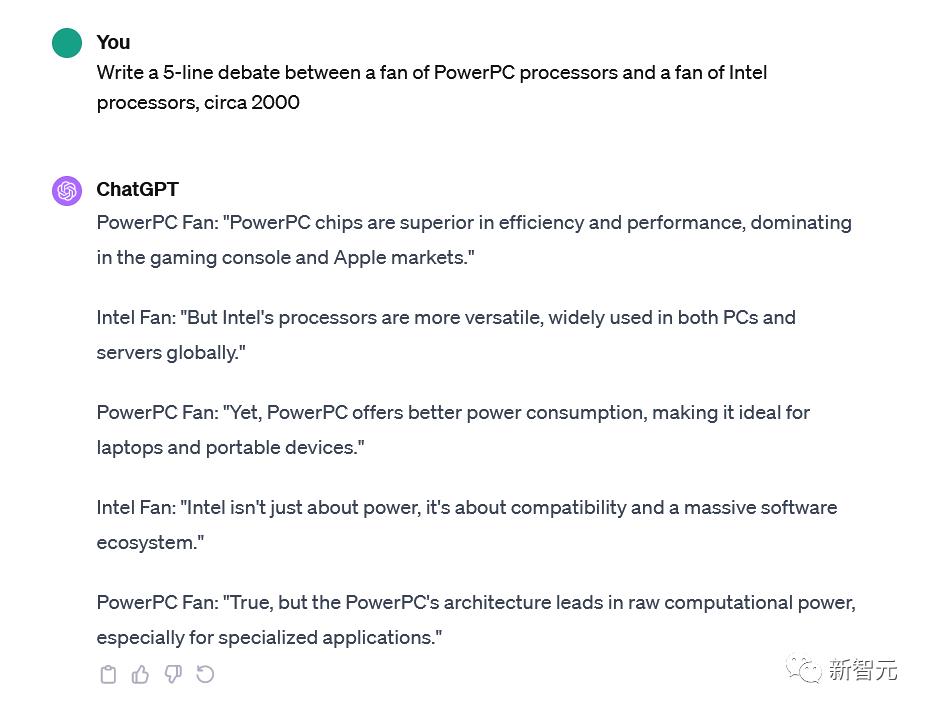 You
Write a 5-line debate between a fan of PowerPC processors and a fan of Intel processors, circa 2000

ChatGPT
PowerPC Fan: "PowerPC chips are superior in efficiency and performance, dominating in the gaming console and Apple markets."

Intel Fan: "But Intel's processors are more versatile, widely used in both PCs and servers globally."

PowerPC Fan: "Yet, PowerPC offers better power consumption, making it ideal for laptops and portable devices."

Intel Fan: "Intel isn't just about power, it's about compatibility and a massive software ecosystem."

PowerPC Fan: "True, but the PowerPC's architecture leads in raw computational power, especially for specialized applications."

新智元